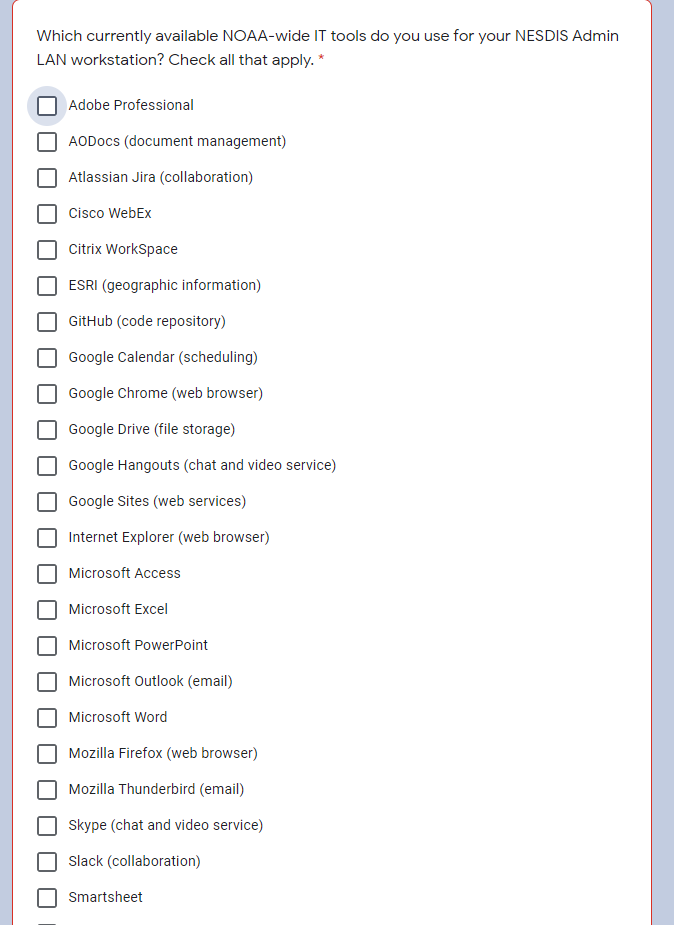 Which currently available NOAA-wide IT tools do you use for your NESDIS Admin LAN workstation? Check all that apply. *

Adobe Professional
AODocs (document management)
Atlassian Jira (collaboration)
Cisco WebEx
Citrix WorkSpace
ESRI (geographic information)
GitHub (code repository)
Google Calendar (scheduling)
Google Chrome (web browser)
Google Drive (file storage)
Google Hangouts (chat and video service)
Google Sites (web services)
Internet Explorer (web browser)
Microsoft Access
Microsoft Excel
Microsoft PowerPoint
Microsoft Outlook (email)
Microsoft Word
Mozilla Firefox (web browser)
Mozilla Thunderbird (email)
Skype (chat and video service)
Slack (collaboration)
Smartsheet